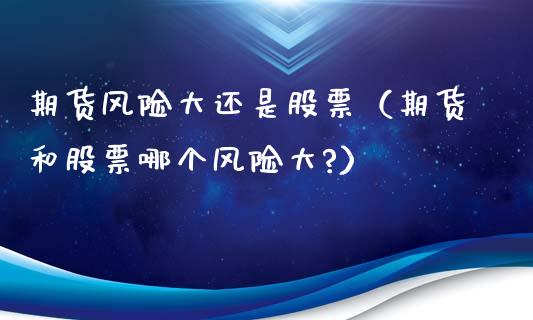 期货风险大还是股票（期货和股票哪个风险大?）